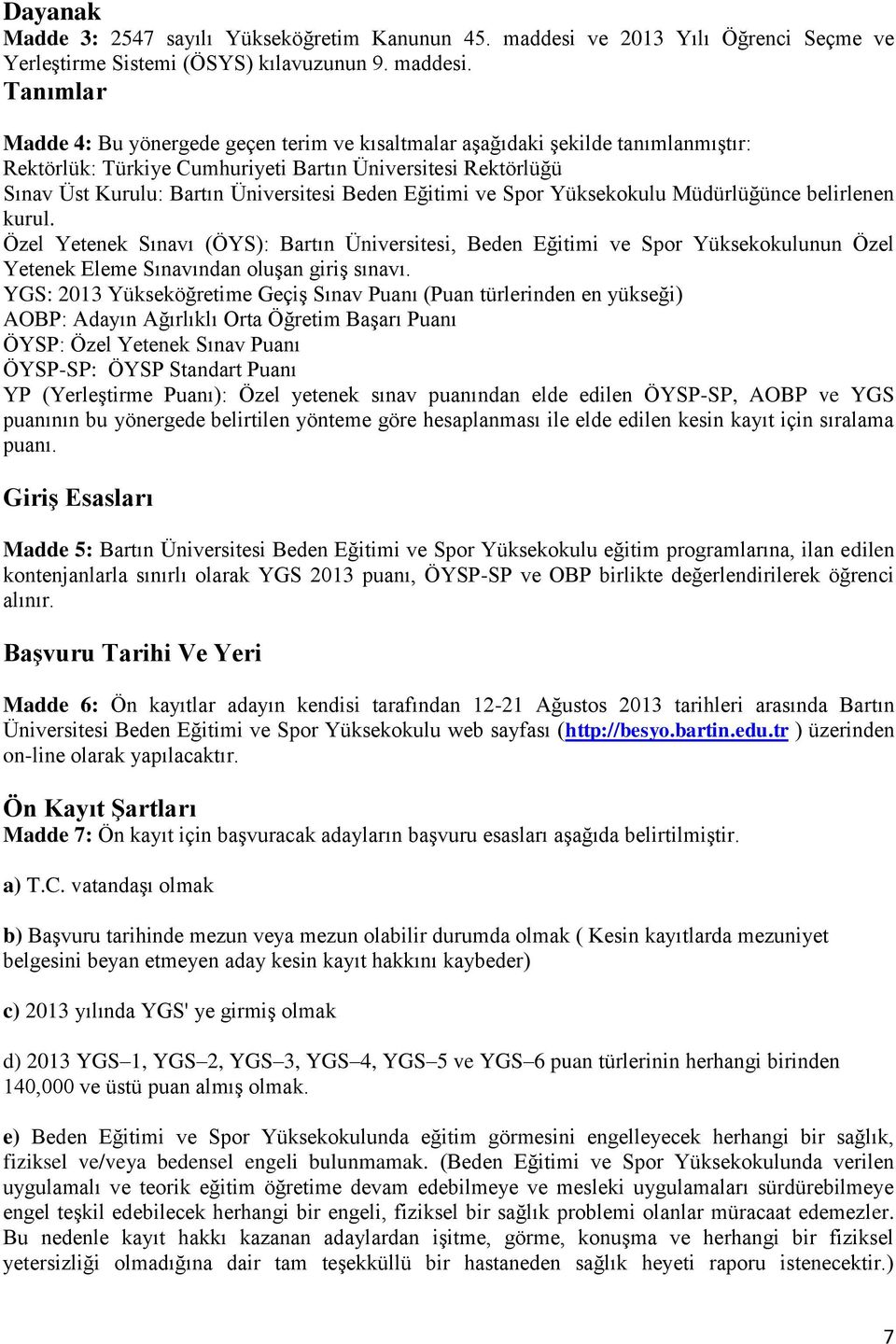 Dayanak
Madde 3: 2547 sayılı Yükseköğretim Kanunun 45. maddesi ve 2013 Yılı Öğrenci Seçme ve Yerleştirme Sistemi (ÖSYS) kılavuzunun 9. maddesi.
Tanımlar

Madde 4: Bu yönergede geçen terim ve kısaltmalar aşağıdaki şekilde tanımlanmıştır:
Rektörlük: Türkiye Cumhuriyeti Bartın Üniversitesi Rektörlüğü
Sınav Üst Kurulu: Bartın Üniversitesi Beden Eğitimi ve Spor Yüksekokulu Müdürlüğünce belirlenen kurul.
Özel Yetenek Sınavı (ÖYS): Bartın Üniversitesi, Beden Eğitimi ve Spor Yüksekokulunun Özel Yetenek Eleme Sınavından oluşan giriş sınavı.
YGS: 2013 Yükseköğretime Geçiş Sınav Puanı (Puan türlerinden en yükseği)
AOBP: Adayın Ağırlıklı Orta Öğretim Başarı Puanı
ÖYSP: Özel Yetenek Sınav Puanı
ÖYSP-SP: ÖYSP Standart Puanı
YP (Yerleştirme Puanı): Özel yetenek sınav puanından elde edilen ÖYSP-SP, AOBP ve YGS puanının bu yönergede belirtilen yönteme göre hesaplanması ile elde edilen kesin kayıt için sıralama puanı.

Giriş Esasları

Madde 5: Bartın Üniversitesi Beden Eğitimi ve Spor Yüksekokulu eğitim programlarına, ilan edilen kontenjanlarla sınırlı olarak YGS 2013 puanı, ÖYSP-SP ve OBP birlikte değerlendirilerek öğrenci alınır.

Başvuru Tarihi Ve Yeri

Madde 6: Ön kayıtlar adayın kendisi tarafından 12-21 Ağustos 2013 tarihleri arasında Bartın Üniversitesi Beden Eğitimi ve Spor Yüksekokulu web sayfası (http://besyo.bartin.edu.tr ) üzerinden on-line olarak yapılacaktır.

Ön Kayıt Şartları
Madde 7: Ön kayıt için başvuracak adayların başvuru esasları aşağıda belirtilmiştir.

a) T.C. vatandaşı olmak

b) Başvuru tarihinde mezun veya mezun olabilir durumda olmak ( Kesin kayıtlarda mezuniyet belgesini beyan etmeyen aday kesin kayıt hakkını kaybeder)

c) 2013 yılında YGS' ye girmiş olmak

d) 2013 YGS–1, YGS–2, YGS–3, YGS–4, YGS–5 ve YGS–6 puan türlerinin herhangi birinden 140,000 ve üstü puan almış olmak.

e) Beden Eğitimi ve Spor Yüksekokulunda eğitim görmesini engelleyecek herhangi bir sağlık, fiziksel ve/veya bedensel engeli bulunmamak. (Beden Eğitimi ve Spor Yüksekokulunda verilen uygulamalı ve teorik eğitim öğretime devam edebilmeye ve mesleki uygulamaları sürdürebilmeye engel teşkil edebilecek herhangi bir engeli, fiziksel bir sağlık problemi olanlar müracaat edemezler. Bu nedenle kayıt hakkı kazanan adaylardan işitme, görme, konuşma ve herhangi bir fiziksel yetersizliği olmadığına dair tam teşekküllü bir hastaneden sağlık heyeti raporu istenecektir.)

7